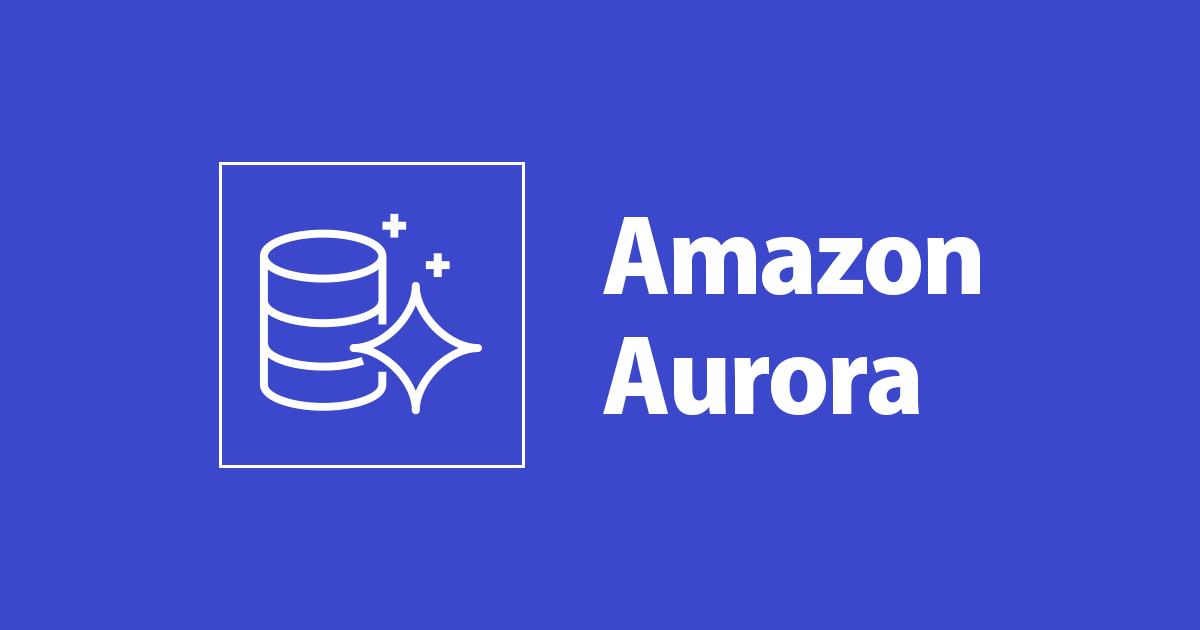 Amazon
Aurora